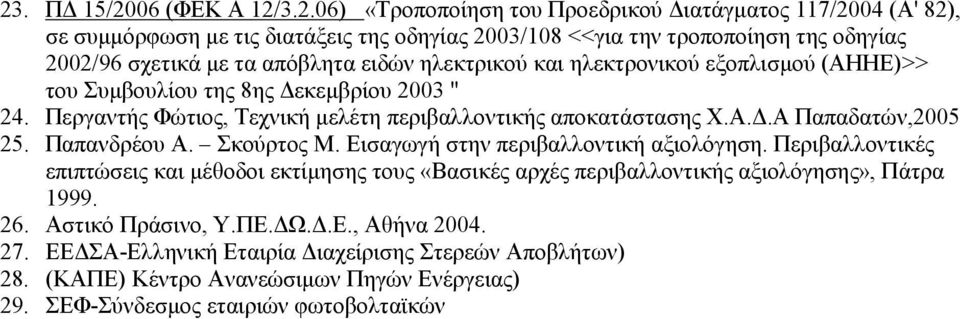 23. ΠΔ 15/2006 (ΦΕΚ Α 12/3.2.06) «Τροποποίηση του Προεδρικού Διατάγματος 117/2004 (Α' 82), σε συμμόρφωση με τις διατάξεις της οδηγίας 2003/108 <<για την τροποποίηση της οδηγίας 2002/96 σχετικά με τα απόβλητα ειδών ηλεκτρικού και ηλεκτρονικού εξοπλισμού (ΑΗΗΕ)>> του Συμβουλίου της 8ης Δεκεμβρίου 2003 "
24. Περγαντής Φώτιος, Τεχνική μελέτη περιβαλλοντικής αποκατάστασης Χ.Α.Δ.Α Παπαδατών,2005
25. Παπανδρέου Α. – Σκούρτος Μ. Εισαγωγή στην περιβαλλοντική αξιολόγηση. Περιβαλλοντικές επιπτώσεις και μέθοδοι εκτίμησης τους «Βασικές αρχές περιβαλλοντικής αξιολόγησης», Πάτρα 1999.
26. Αστικό Πράσινο, Υ.ΠΕ.ΔΩ.Δ.Ε., Αθήνα 2004.
27. ΕΕΔΣΑ-Ελληνική Εταιρία Διαχείρισης Στερεών Αποβλήτων)
28. (ΚΑΠΕ) Κέντρο Ανανεώσιμων Πηγών Ενέργειας)
29. ΣΕΦ-Σύνδεσμος εταιριών φωτοβολταϊκών